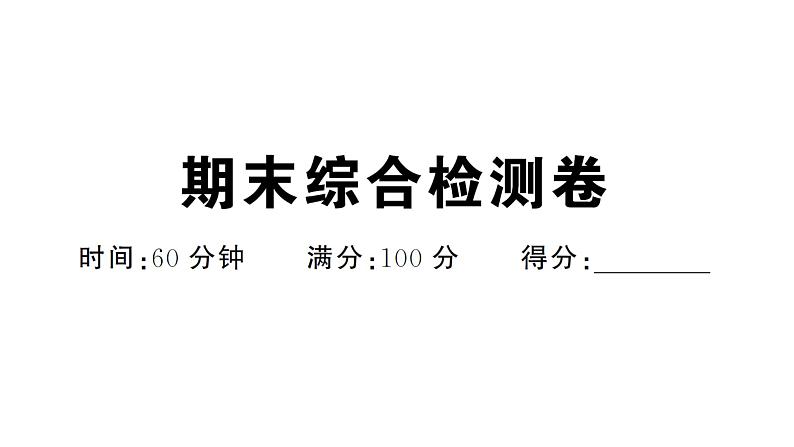 期末综合检测卷

时间:60 分钟　满分:100 分　得分:________